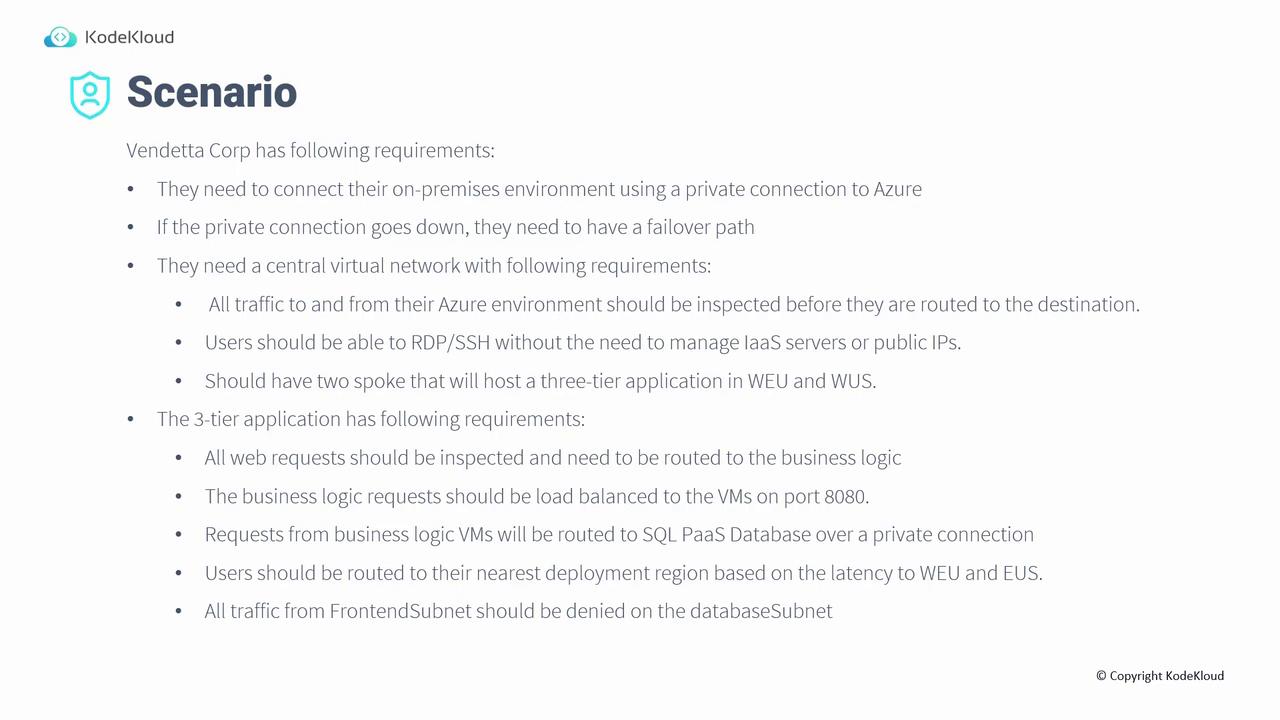 KodeKloud

Scenario

Vendetta Corp has following requirements:

• They need to connect their on-premises environment using a private connection to Azure
• If the private connection goes down, they need to have a failover path
• They need a central virtual network with following requirements:
• All traffic to and from their Azure environment should be inspected before they are routed to the destination.
• Users should be able to RDP/SSH without the need to manage IaaS servers or public IPs.
• Should have two spoke that will host a three-tier application in WEU and WUS.
• The 3-tier application has following requirements:
• All web requests should be inspected and need to be routed to the business logic
• The business logic requests should be load balanced to the VMs on port 8080.
• Requests from business logic VMs will be routed to SQL PaaS Database over a private connection
• Users should be routed to their nearest deployment region based on the latency to WEU and EUS.
• All traffic from FrontendSubnet should be denied on the databaseSubnet

© Copyright KodeKloud